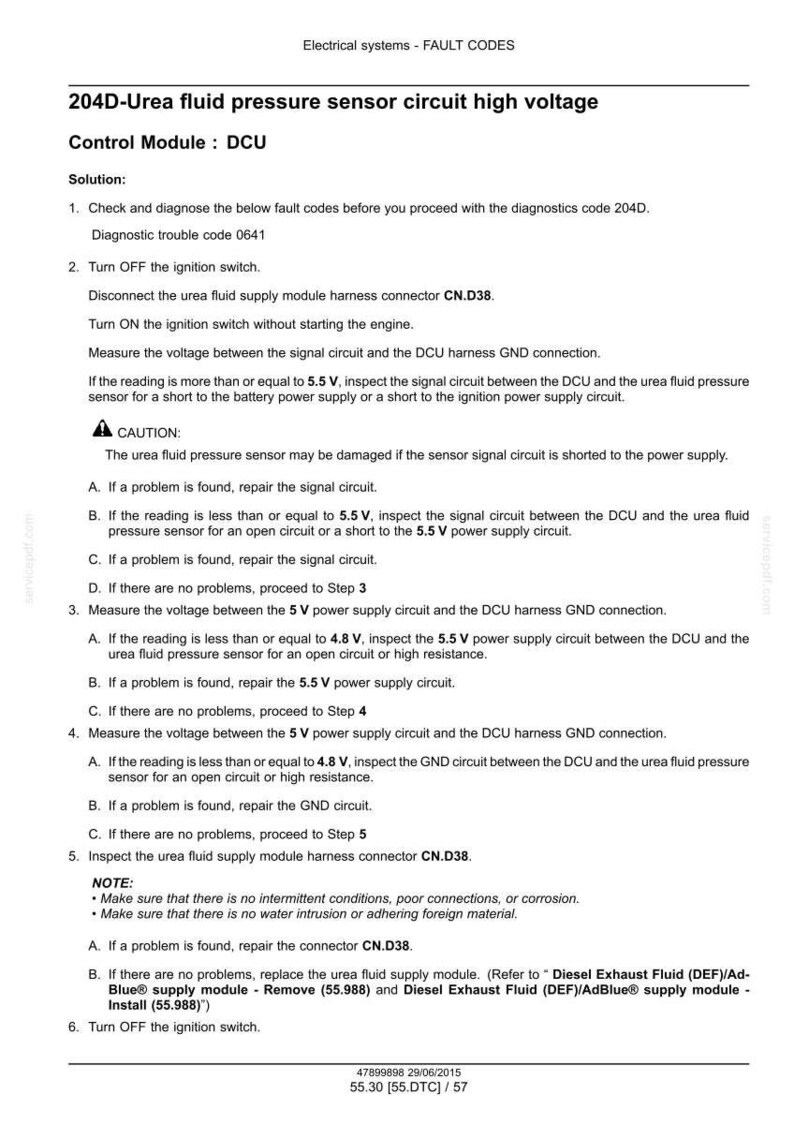 Electrical systems - FAULT CODES

204D-Urea fluid pressure sensor circuit high voltage

Control Module : DCU

Solution:

1. Check and diagnose the below fault codes before you proceed with the diagnostics code 204D.

Diagnostic trouble code 0641

2. Turn OFF the ignition switch.

Disconnect the urea fluid supply module harness connector CN.D38.

Turn ON the ignition switch without starting the engine.

Measure the voltage between the signal circuit and the DCU harness GND connection.

If the reading is more than or equal to 5.5 V, inspect the signal circuit between the DCU and the urea fluid pressure sensor for a short to the battery power supply or a short to the ignition power supply circuit.

CAUTION:

The urea fluid pressure sensor may be damaged if the sensor signal circuit is shorted to the power supply.

A. If a problem is found, repair the signal circuit.

B. If the reading is less than or equal to 5.5 V, inspect the signal circuit between the DCU and the urea fluid pressure sensor for an open circuit or a short to the 5.5 V power supply circuit.

C. If a problem is found, repair the signal circuit.

D. If there are no problems, proceed to Step 3

3. Measure the voltage between the 5 V power supply circuit and the DCU harness GND connection.

A. If the reading is less than or equal to 4.8 V, inspect the 5.5 V power supply circuit between the DCU and the urea fluid pressure sensor for an open circuit or high resistance.

B. If a problem is found, repair the 5.5 V power supply circuit.

C. If there are no problems, proceed to Step 4

4. Measure the voltage between the 5 V power supply circuit and the DCU harness GND connection.

A. If the reading is less than or equal to 4.8 V, inspect the GND circuit between the DCU and the urea fluid pressure sensor for an open circuit or high resistance.

B. If a problem is found, repair the GND circuit.

C. If there are no problems, proceed to Step 5

5. Inspect the urea fluid supply module harness connector CN.D38.

NOTE:
• Make sure that there is no intermittent conditions, poor connections, or corrosion.
• Make sure that there is no water intrusion or adhering foreign material.

A. If a problem is found, repair the connector CN.D38.

B. If there are no problems, replace the urea fluid supply module. (Refer to " Diesel Exhaust Fluid (DEF)/AdBlue® supply module - Remove (55.988) and Diesel Exhaust Fluid (DEF)/AdBlue® supply module - Install (55.988)")

6. Turn OFF the ignition switch.

47899898 29/06/2015
55.30 [55.DTC] / 57

servicepdf.com